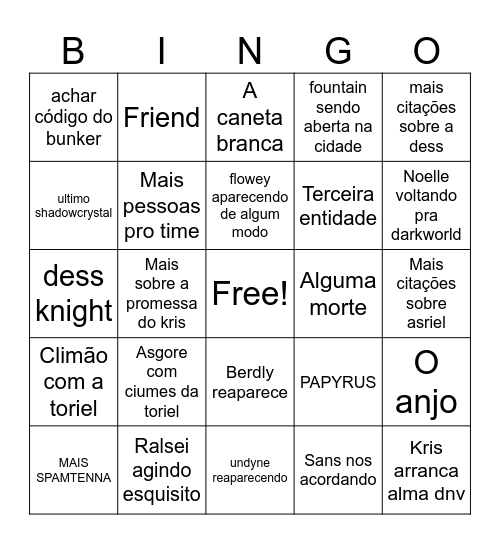 | B | I | N | G | O |
|---|---|---|---|---|
| achar código do bunker | Friend | A caneta branca | fountain sendo aberta na cidade | mais citações sobre a dess |
| ultimo shadowcrystal | Mais pessoas pro time | flowey aparecendo de algum modo | Terceira entidade | Noelle voltando pra darkworld |
| dess knight | Mais sobre a promessa do kris | Free! | Alguma morte | Mais citações sobre asriel |
| Climão com a toriel | Asgore com ciumes da toriel | Berdly reaparece | PAPYRUS | O anjo |
| MAIS SPAMTENNA | Ralsei agindo esquisito | undyne reaparecendo | Sans nos acordando | Kris arranca alma dnv |